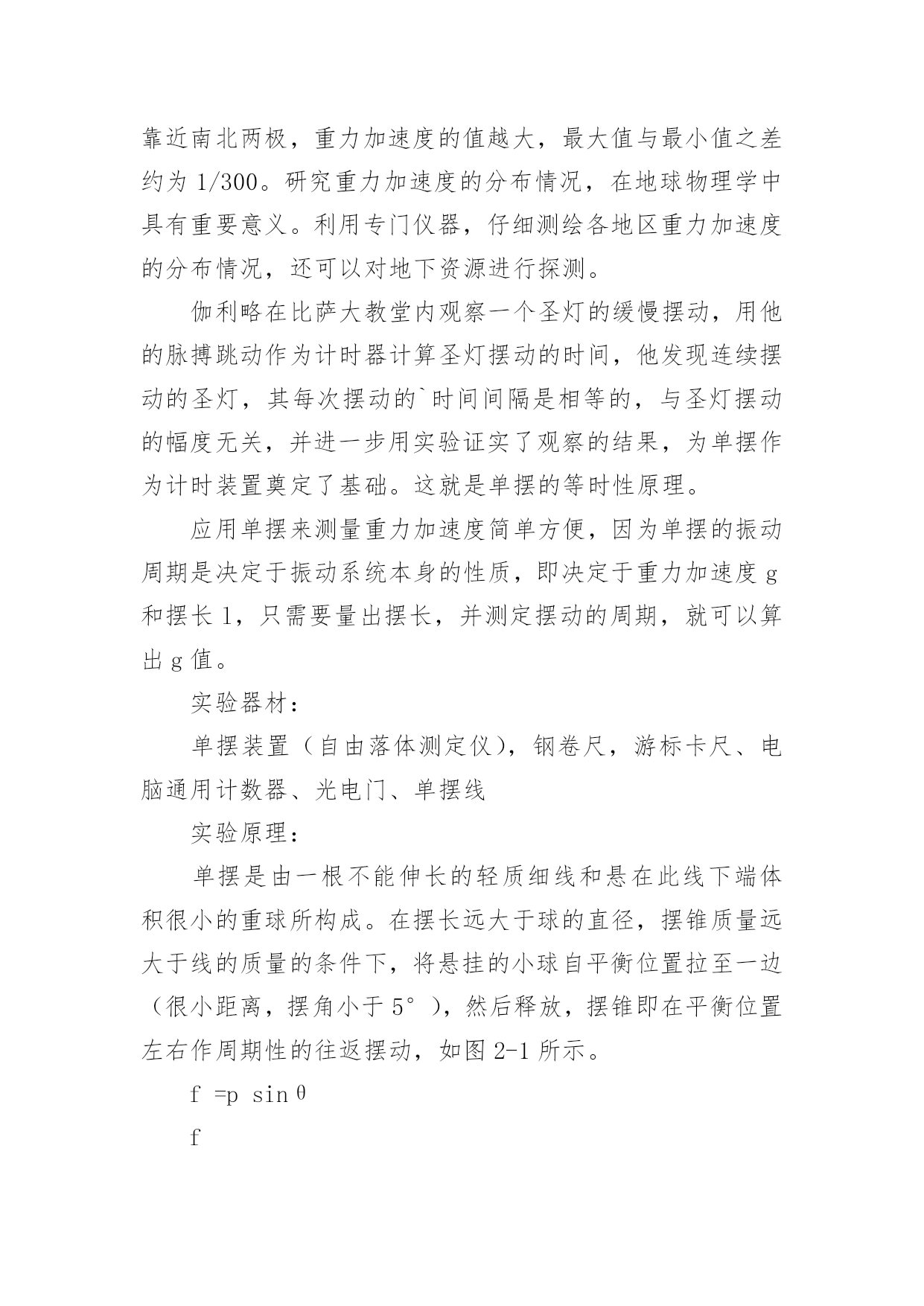 靠近南北两极，重力加速度的值越大，最大值与最小值之差约为 1/300。研究重力加速度的分布情况，在地球物理学中具有重要意义。利用专门仪器，仔细测绘各地区重力加速度的分布情况，还可以对地下资源进行探测。

伽利略在比萨大教堂内观察一个圣灯的缓慢摆动，用他的脉搏跳动作为计时器计算圣灯摆动的时间，他发现连续摆动的圣灯，其每次摆动的`时间间隔是相等的，与圣灯摆动的幅度无关，并进一步用实验证实了观察的结果，为单摆作为计时装置奠定了基础。这就是单摆的等时性原理。

应用单摆来测量重力加速度简单方便，因为单摆的振动周期是决定于振动系统本身的性质，即决定于重力加速度 g 和摆长 l，只需要量出摆长，并测定摆动的周期，就可以算出 g 值。

实验器材：

单摆装置（自由落体测定仪），钢卷尺，游标卡尺、电脑通用计数器、光电门、单摆线

实验原理：

单摆是由一根不能伸长的轻质细线和悬在此线下端体积很小的重球所构成。在摆长远大于球的直径，摆锥质量远大于线的质量的条件下，将悬挂的小球自平衡位置拉至一边（很小距离，摆角小于 5°），然后释放，摆锥即在平衡位置左右作周期性的往返摆动，如图 2-1 所示。

f =p sinθ

f